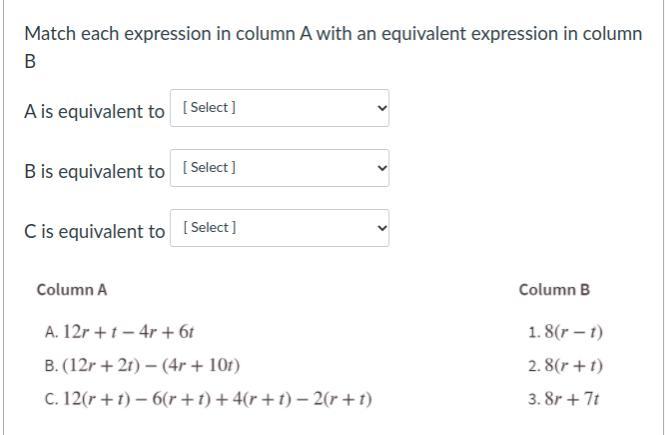 Match each expression in column A with an equivalent expression in column B

A is equivalent to [ Select ]

B is equivalent to [ Select ]

C is equivalent to [ Select ]

| Column A | Column B |
|---|---|
| A. $12r + t - 4r + 6t$ | 1. $8(r - t)$ |
| B. $(12r + 2t) - (4r + 10t)$ | 2. $8(r + t)$ |
| C. $12(r + t) - 6(r + t) + 4(r + t) - 2(r + t)$ | 3. $8r + 7t$ |